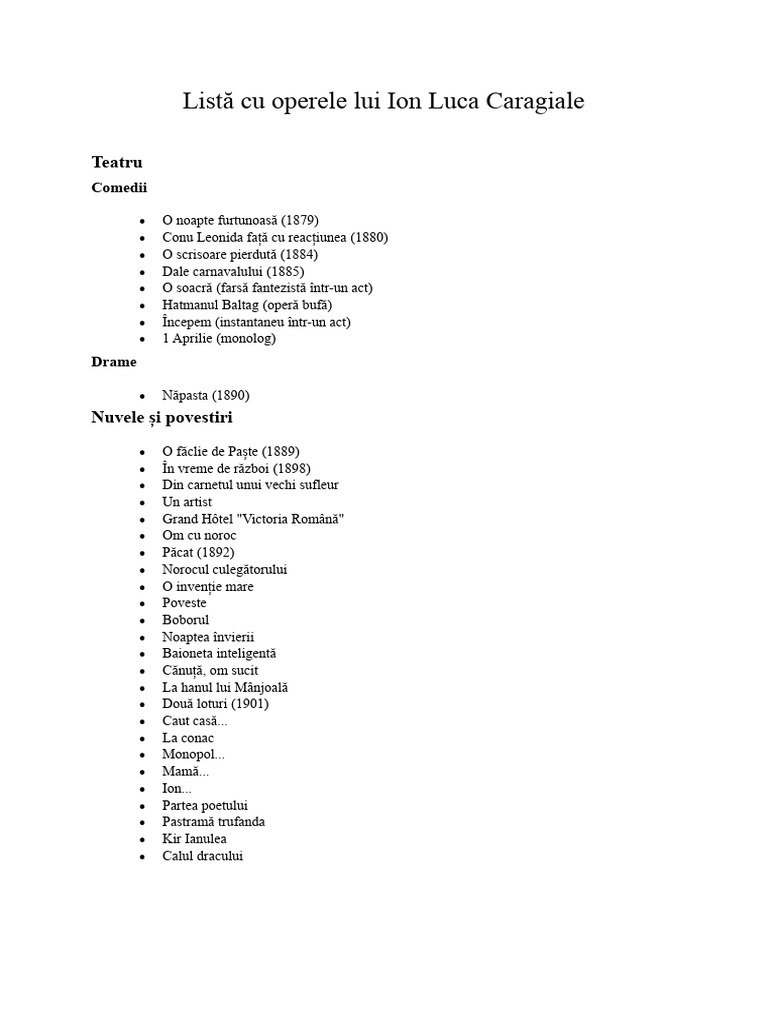 Listă cu operele lui Ion Luca Caragiale

Teatru

Comedii

- O noapte furtunoasă (1879)
- Conu Leonida față cu reacțiunea (1880)
- O scrisoare pierdută (1884)
- Dale carnavalului (1885)
- O soacră (farsă fantezistă într-un act)
- Hatmanul Baltag (operă bufă)
- Începem (instantaneu într-un act)
- 1 Aprilie (monolog)

Drame

- Năpasta (1890)

Nuvele și povestiri

- O făclie de Paște (1889)
- În vreme de război (1898)
- Din carnetul unui vechi sufleur
- Un artist
- Grand Hôtel "Victoria Română"
- Om cu noroc
- Păcat (1892)
- Norocul culegătorului
- O invenție mare
- Poveste
- Boborul
- Noaptea învierii
- Baioneta inteligentă
- Cănuță, om sucit
- La hanul lui Mânjoală
- Două loturi (1901)
- Caut casă...
- La conac
- Monopol...
- Mamă...
- Ion...
- Partea poetului
- Pastramă trufanda
- Kir Ianulea
- Calul dracului